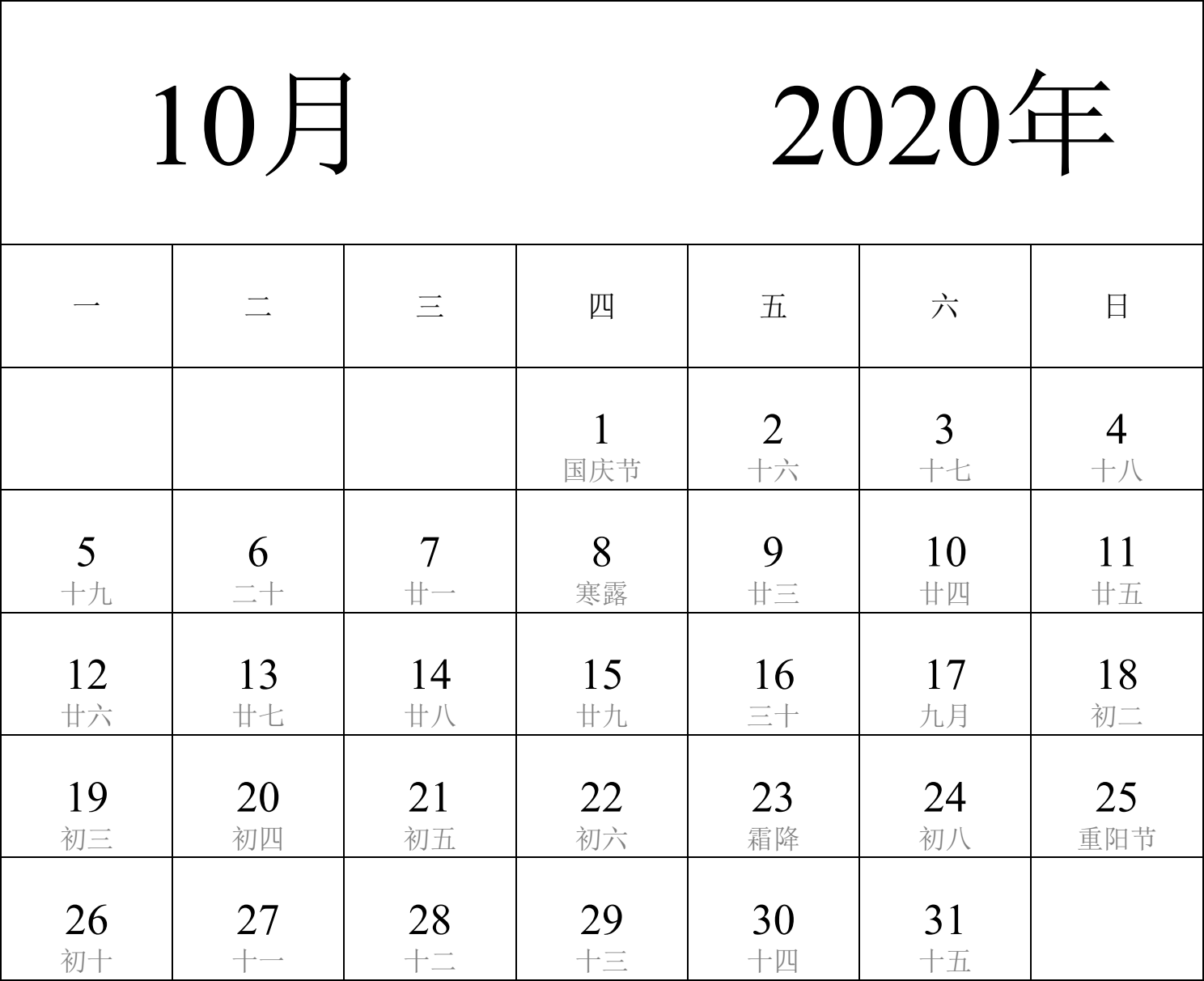 10月 2020年

| 一 | 二 | 三 | 四 | 五 | 六 | 日 |
|---|---|---|---|---|---|---|
| | | | 1 国庆节 | 2 十六 | 3 十七 | 4 十八 |
| 5 十九 | 6 二十 | 7 廿一 | 8 寒露 | 9 廿三 | 10 廿四 | 11 廿五 |
| 12 廿六 | 13 廿七 | 14 廿八 | 15 廿九 | 16 三十 | 17 九月 | 18 初二 |
| 19 初三 | 20 初四 | 21 初五 | 22 初六 | 23 霜降 | 24 初八 | 25 重阳节 |
| 26 初十 | 27 十一 | 28 十二 | 29 十三 | 30 十四 | 31 十五 | |